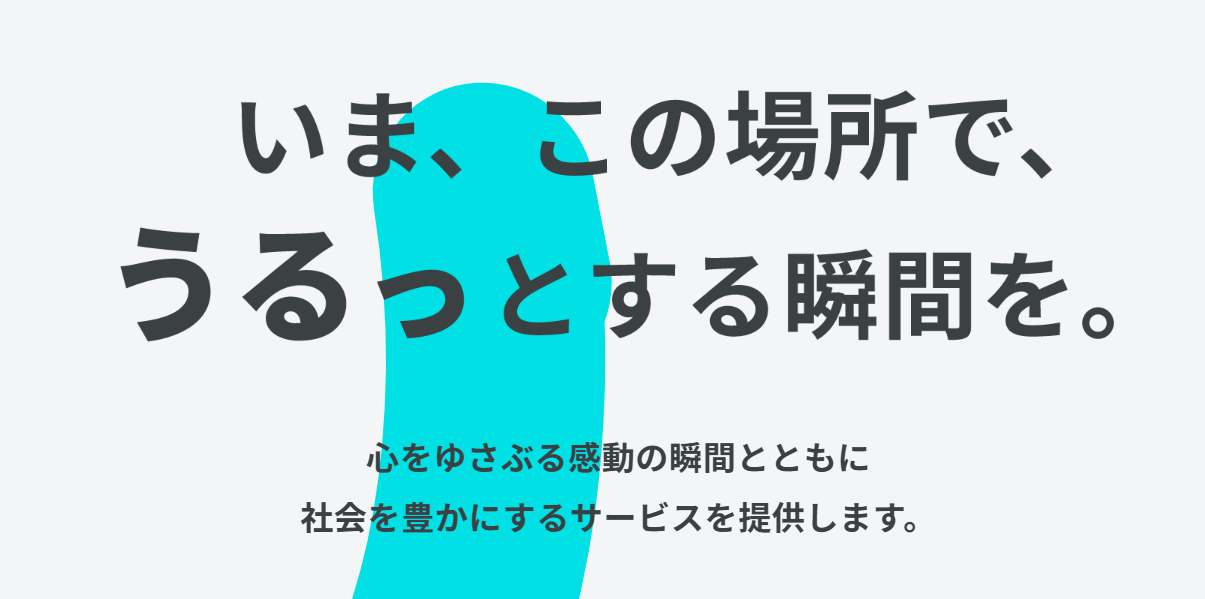 いま、この場所で、
うるっとする瞬間を。

心をゆさぶる感動の瞬間とともに
社会を豊かにするサービスを提供します。